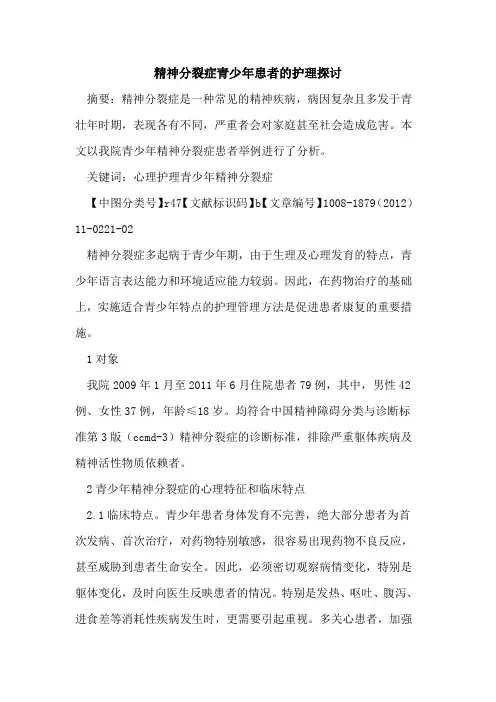 精神分裂症青少年患者的护理探讨

摘要：精神分裂症是一种常见的精神疾病，病因复杂且多发于青壮年时期，表现各有不同，严重者会对家庭甚至社会造成危害。本文以我院青少年精神分裂症患者举例进行了分析。

关键词：心理护理青少年精神分裂症

【中图分类号】r47【文献标识码】b【文章编号】1008-1879（2012）11-0221-02

精神分裂症多起病于青少年期，由于生理及心理发育的特点，青少年语言表达能力和环境适应能力较弱。因此，在药物治疗的基础上，实施适合青少年特点的护理管理方法是促进患者康复的重要措施。

1 对象

我院 2009 年 1 月至 2011 年 6 月住院患者 79 例，其中，男性 42 例、女性 37 例，年龄≤18 岁。均符合中国精神障碍分类与诊断标准第 3 版（ccmd-3）精神分裂症的诊断标准，排除严重躯体疾病及精神活性物质依赖者。

2 青少年精神分裂症的心理特征和临床特点

2.1 临床特点。青少年患者身体发育不完善，绝大部分患者为首次发病、首次治疗，对药物特别敏感，很容易出现药物不良反应，甚至威胁到患者生命安全。因此，必须密切观察病情变化，特别是躯体变化，及时向医生反映患者的情况。特别是发热、呕吐、腹泻、进食差等消耗性疾病发生时，更需要引起重视。多关心患者，加强